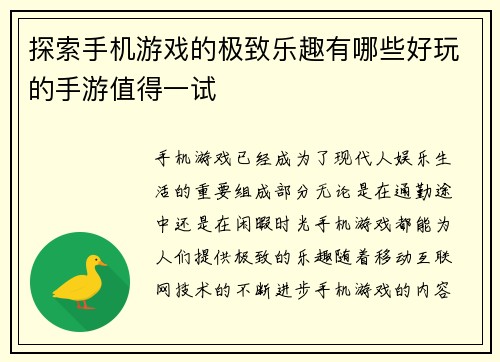 探索手机游戏的极致乐趣有哪些好玩的手游值得一试

手机游戏已经成为了现代人娱乐生活的重要组成部分无论是在通勤途中还是在闲暇时光手机游戏都能为人们提供极致的乐趣随着移动互联网技术的不断进步手机游戏的内容